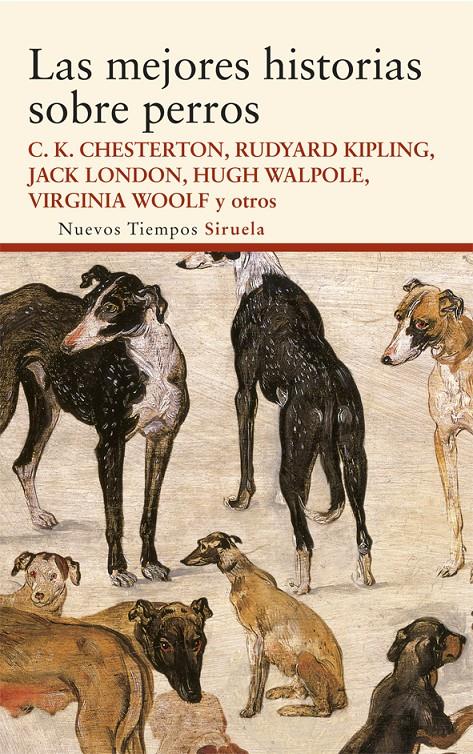 Las mejores historias sobre perros

C. K. CHESTERTON, RUDYARD KIPLING, JACK LONDON, HUGH WALPOLE, VIRGINIA WOOLF y otros

Nuevos Tiempos Siruela